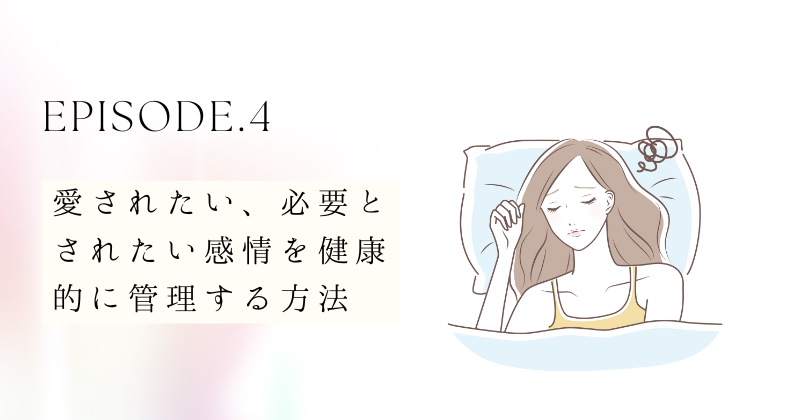 EPISODE.4

愛されたい、必要とされたい感情を健康的に管理する方法